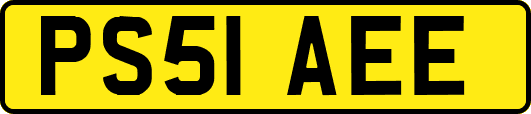 PS51 AEE